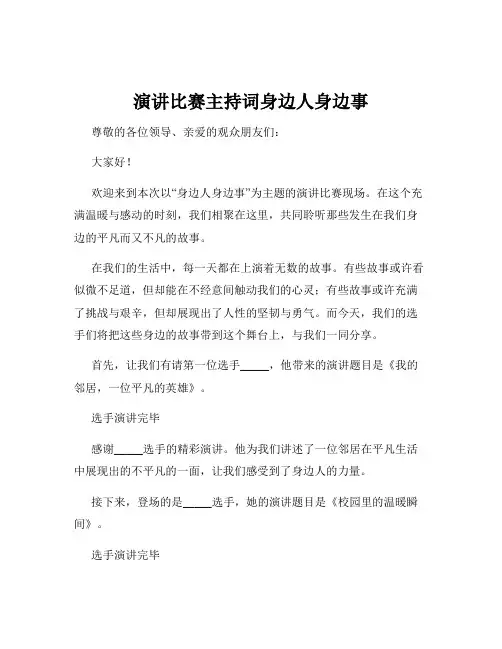 演讲比赛主持词身边人身边事

尊敬的各位领导、亲爱的观众朋友们：

大家好！

欢迎来到本次以“身边人身边事”为主题的演讲比赛现场。在这个充满温暖与感动的时刻，我们相聚在这里，共同聆听那些发生在我们身边的平凡而又不凡的故事。

在我们的生活中，每一天都在上演着无数的故事。有些故事或许看似微不足道，但却能在不经意间触动我们的心灵；有些故事或许充满了挑战与艰辛，但却展现出了人性的坚韧与勇气。而今天，我们的选手们将把这些身边的故事带到这个舞台上，与我们一同分享。

首先，让我们有请第一位选手_____，他带来的演讲题目是《我的邻居，一位平凡的英雄》。

选手演讲完毕

感谢_____选手的精彩演讲。他为我们讲述了一位邻居在平凡生活中展现出的不平凡的一面，让我们感受到了身边人的力量。

接下来，登场的是_____选手，她的演讲题目是《校园里的温暖瞬间》。

选手演讲完毕